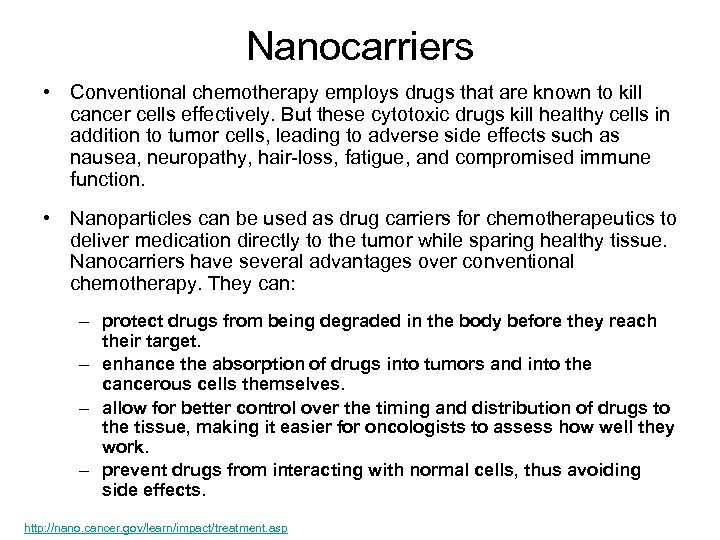 Nanocarriers

• Conventional chemotherapy employs drugs that are known to kill cancer cells effectively. But these cytotoxic drugs kill healthy cells in addition to tumor cells, leading to adverse side effects such as nausea, neuropathy, hair-loss, fatigue, and compromised immune function.

• Nanoparticles can be used as drug carriers for chemotherapeutics to deliver medication directly to the tumor while sparing healthy tissue. Nanocarriers have several advantages over conventional chemotherapy. They can:

– protect drugs from being degraded in the body before they reach their target.
– enhance the absorption of drugs into tumors and into the cancerous cells themselves.
– allow for better control over the timing and distribution of drugs to the tissue, making it easier for oncologists to assess how well they work.
– prevent drugs from interacting with normal cells, thus avoiding side effects.

http://nano.cancer.gov/learn/impact/treatment.asp